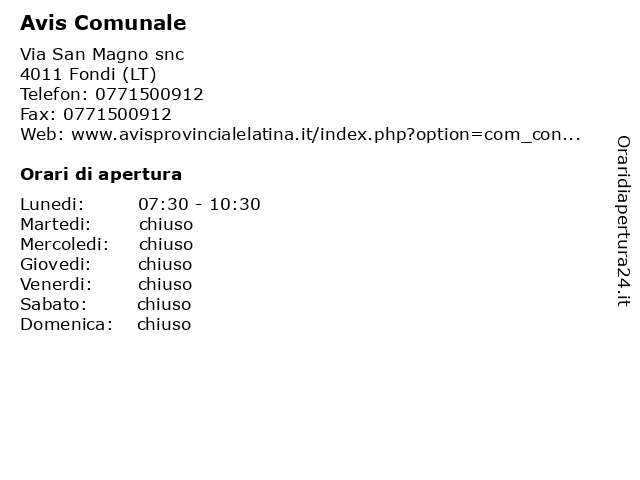 Avis Comunale

Via San Magno snc
4011 Fondi (LT)
Telefon: 0771500912
Fax: 0771500912
Web: www.avisprovincialelatina.it/index.php?option=com_con...

Orari di apertura

Lunedi: 07:30 - 10:30
Martedi: chiuso
Mercoledi: chiuso
Giovedi: chiuso
Venerdi: chiuso
Sabato: chiuso
Domenica: chiuso

Oraridiapertura24.it